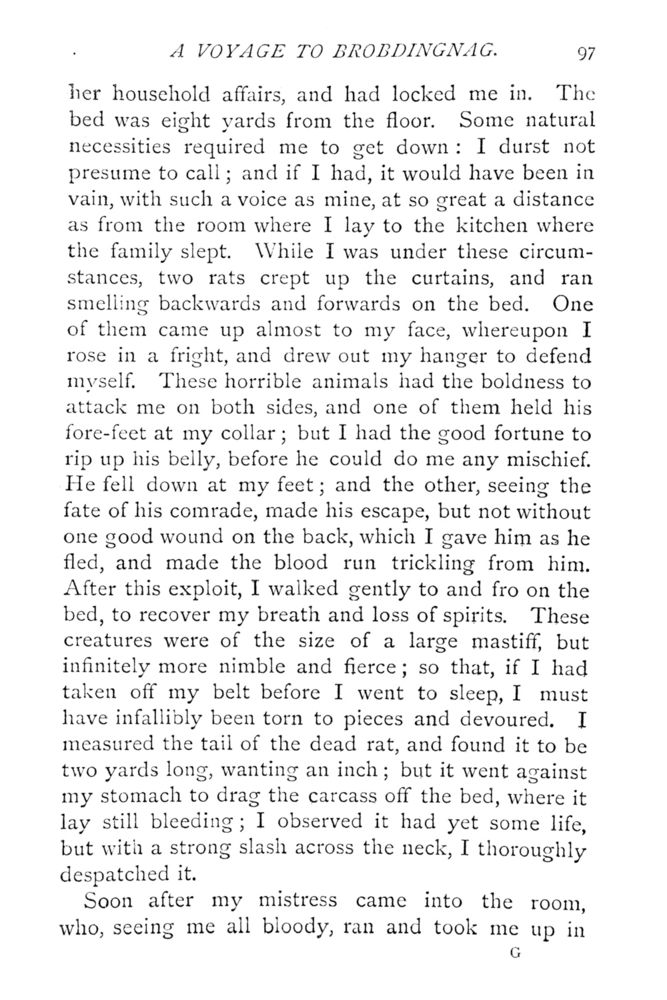 A VOYAGE TO BROBDINGNAG. 97

her household affairs, and had locked me in. The bed was eight yards from the floor. Some natural necessities required me to get down: I durst not presume to call; and if I had, it would have been in vain, with such a voice as mine, at so great a distance as from the room where I lay to the kitchen where the family slept. While I was under these circumstances, two rats crept up the curtains, and ran smelling backwards and forwards on the bed. One of them came up almost to my face, whereupon I rose in a fright, and drew out my hanger to defend myself. These horrible animals had the boldness to attack me on both sides, and one of them held his fore-feet at my collar; but I had the good fortune to rip up his belly, before he could do me any mischief. He fell down at my feet; and the other, seeing the fate of his comrade, made his escape, but not without one good wound on the back, which I gave him as he fled, and made the blood run trickling from him. After this exploit, I walked gently to and fro on the bed, to recover my breath and loss of spirits. These creatures were of the size of a large mastiff, but infinitely more nimble and fierce; so that, if I had taken off my belt before I went to sleep, I must have infallibly been torn to pieces and devoured. I measured the tail of the dead rat, and found it to be two yards long, wanting an inch; but it went against my stomach to drag the carcass off the bed, where it lay still bleeding; I observed it had yet some life, but with a strong slash across the neck, I thoroughly despatched it.

Soon after my mistress came into the room, who, seeing me all bloody, ran and took me up in

G